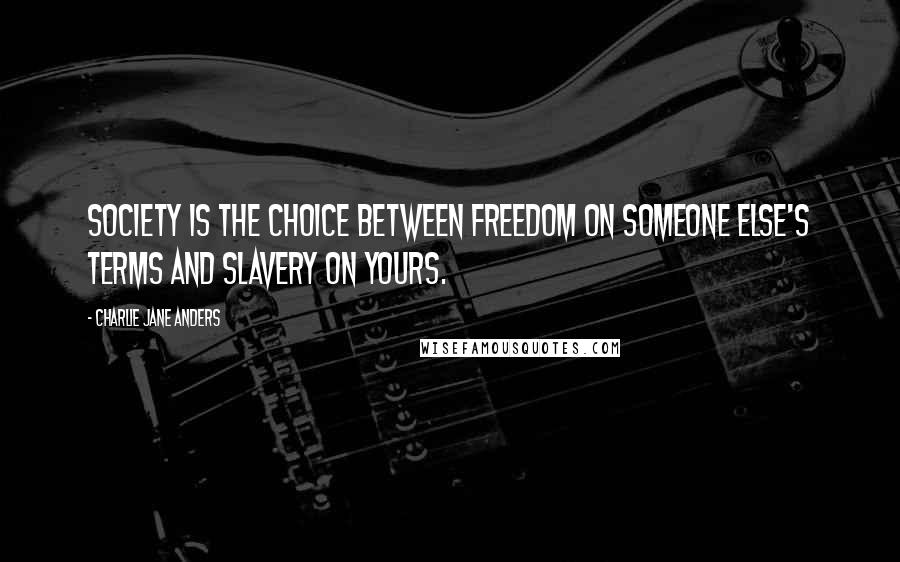 SOCIETY IS THE CHOICE BETWEEN FREEDOM ON SOMEONE ELSE'S TERMS AND SLAVERY ON YOURS.

- CHARLIE JANE ANDERS

WISEFAMOUSQUOTES.COM